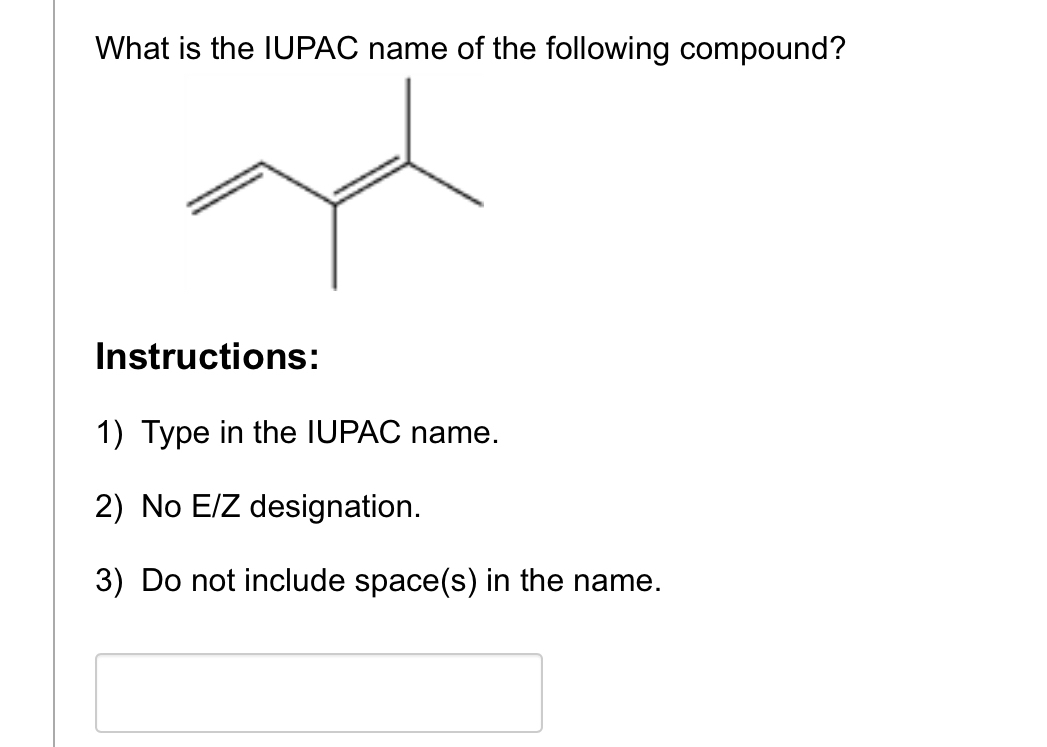 What is the IUPAC name of the following compound?

Instructions:

1) Type in the IUPAC name.

2) No E/Z designation.

3) Do not include space(s) in the name.